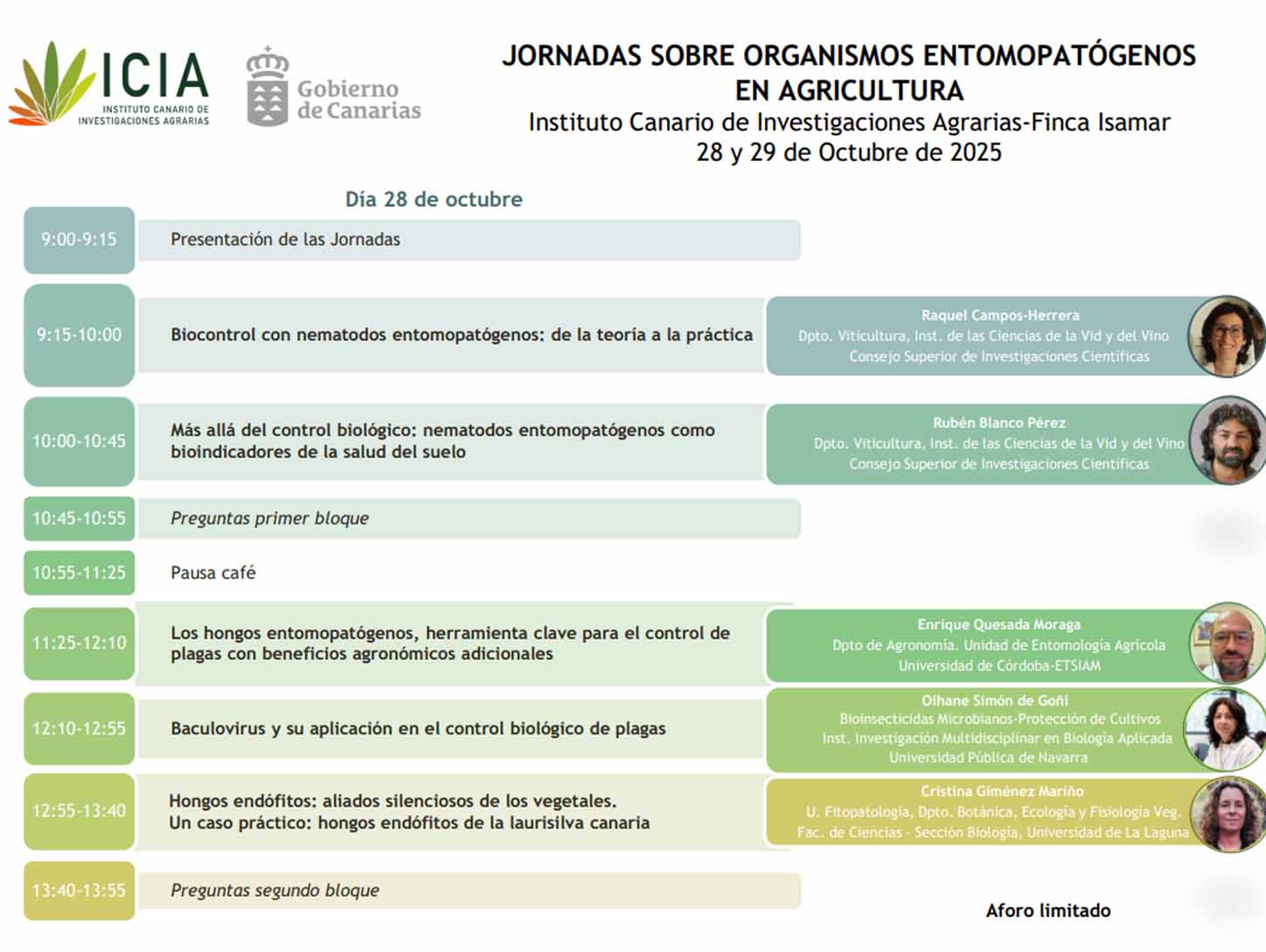 ICIA
INSTITUTO CANARIO DE INVESTIGACIONES AGRARIAS

Gobierno de Canarias

JORNADAS SOBRE ORGANISMOS ENTOMOPATÓGENOS EN AGRICULTURA
Instituto Canario de Investigaciones Agrarias-Finca Isamar
28 y 29 de Octubre de 2025

Día 28 de octubre

9:00-9:15 Presentación de las Jornadas

9:15-10:00 Biocontrol con nematodos entomopatógenos: de la teoría a la práctica

Raquel Campos-Herrera
Dpto. Viticultura, Inst. de las Ciencias de la Vid y del Vino
Consejo Superior de Investigaciones Científicas

10:00-10:45 Más allá del control biológico: nematodos entomopatógenos como bioindicadores de la salud del suelo

Rubén Blanco Pérez
Dpto. Viticultura, Inst. de las Ciencias de la Vid y del Vino
Consejo Superior de Investigaciones Científicas

10:45-10:55 Preguntas primer bloque

10:55-11:25 Pausa café

11:25-12:10 Los hongos entomopatógenos, herramienta clave para el control de plagas con beneficios agronómicos adicionales

Enrique Quesada Moraga
Dpto de Agronomía. Unidad de Entomología Agrícola
Universidad de Córdoba-ETSIAM

12:10-12:55 Baculovirus y su aplicación en el control biológico de plagas

Oihane Simón de Goñi
Bioinsecticidas Microbianos-Protección de Cultivos
Inst. Investigación Multidisciplinar en Biología Aplicada
Universidad Pública de Navarra

12:55-13:40 Hongos endófitos: aliados silenciosos de los vegetales.
Un caso práctico: hongos endófitos de la laurisilva canaria

Cristina Giménez Mariño
U. Fitopatología, Dpto. Botánica, Ecología y Fisiología Veg.
Fac. de Ciencias - Sección Biología, Universidad de La Laguna

13:40-13:55 Preguntas segundo bloque

Aforo limitado